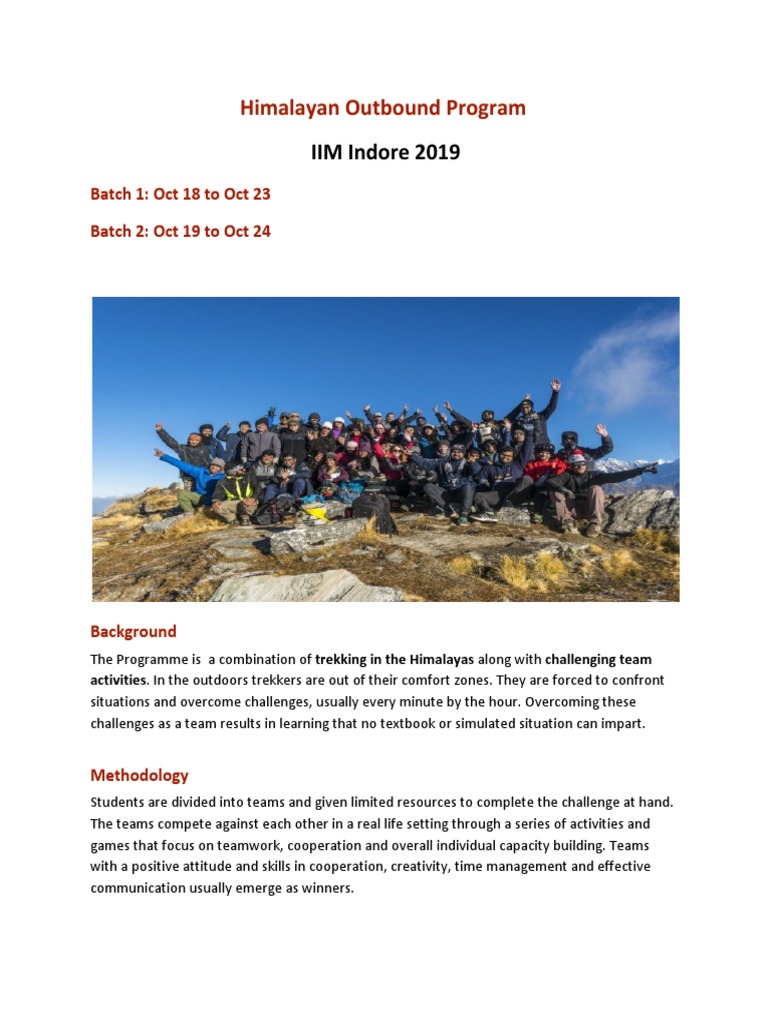 Himalayan Outbound Program

IIM Indore 2019

Batch 1: Oct 18 to Oct 23

Batch 2: Oct 19 to Oct 24

Background

The Programme is a combination of trekking in the Himalayas along with challenging team activities. In the outdoors trekkers are out of their comfort zones. They are forced to confront situations and overcome challenges, usually every minute by the hour. Overcoming these challenges as a team results in learning that no textbook or simulated situation can impart.

Methodology

Students are divided into teams and given limited resources to complete the challenge at hand. The teams compete against each other in a real life setting through a series of activities and games that focus on teamwork, cooperation and overall individual capacity building. Teams with a positive attitude and skills in cooperation, creativity, time management and effective communication usually emerge as winners.